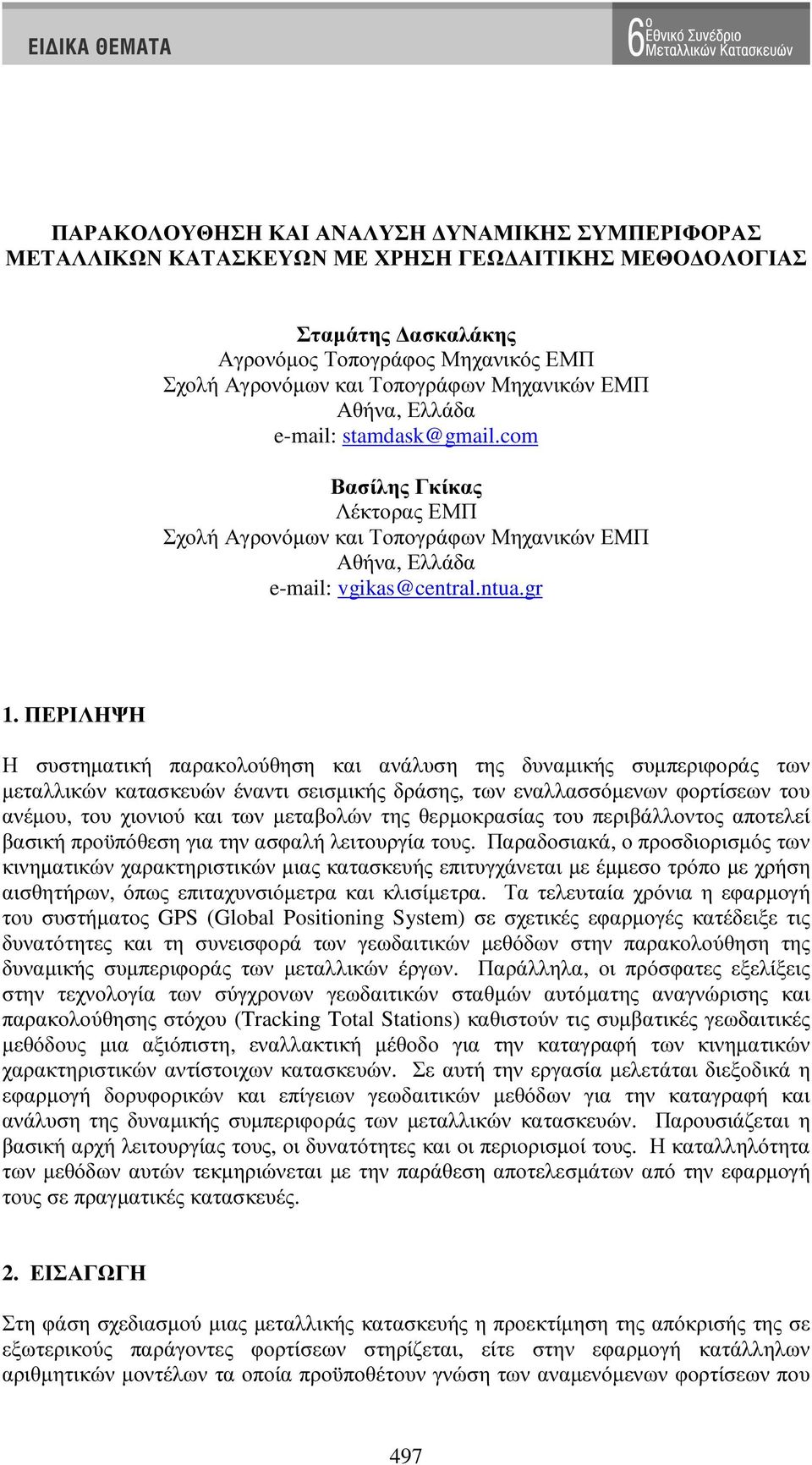 ΕΙΔΙΚΑ ΘΕΜΑΤΑ

6ο Εθνικό Συνέδριο Μεταλλικών Κατασκευών

ΠΑΡΑΚΟΛΟΥΘΗΣΗ ΚΑΙ ΑΝΑΛΥΣΗ ΔΥΝΑΜΙΚΗΣ ΣΥΜΠΕΡΙΦΟΡΑΣ ΜΕΤΑΛΛΙΚΩΝ ΚΑΤΑΣΚΕΥΩΝ ΜΕ ΧΡΗΣΗ ΓΕΩΔΑΙΤΙΚΗΣ ΜΕΘΟΔΟΛΟΓΙΑΣ

Σταμάτης Δασκαλάκης
Αγρονόμος Τοπογράφος Μηχανικός ΕΜΠ
Σχολή Αγρονόμων και Τοπογράφων Μηχανικών ΕΜΠ
Αθήνα, Ελλάδα
e-mail: stamdask@gmail.com

Βασίλης Γκίκας
Λέκτορας ΕΜΠ
Σχολή Αγρονόμων και Τοπογράφων Μηχανικών ΕΜΠ
Αθήνα, Ελλάδα
e-mail: vgikas@central.ntua.gr

1. ΠΕΡΙΛΗΨΗ

Η συστηματική παρακολούθηση και ανάλυση της δυναμικής συμπεριφοράς των μεταλλικών κατασκευών έναντι σεισμικής δράσης, των εναλλασσόμενων φορτίσεων του ανέμου, του χιονιού και των μεταβολών της θερμοκρασίας του περιβάλλοντος αποτελεί βασική προϋπόθεση για την ασφαλή λειτουργία τους. Παραδοσιακά, ο προσδιορισμός των κινηματικών χαρακτηριστικών μιας κατασκευής επιτυγχάνεται με έμμεσο τρόπο με χρήση αισθητήρων, όπως επιταχυνσιόμετρα και κλισίμετρα. Τα τελευταία χρόνια η εφαρμογή του συστήματος GPS (Global Positioning System) σε σχετικές εφαρμογές κατέδειξε τις δυνατότητες και τη συνεισφορά των γεωδαιτικών μεθόδων στην παρακολούθηση της δυναμικής συμπεριφοράς των μεταλλικών έργων. Παράλληλα, οι πρόσφατες εξελίξεις στην τεχνολογία των σύγχρονων γεωδαιτικών σταθμών αυτόματης αναγνώρισης και παρακολούθησης στόχου (Tracking Total Stations) καθιστούν τις συμβατικές γεωδαιτικές μεθόδους μια αξιόπιστη, εναλλακτική μέθοδο για την καταγραφή των κινηματικών χαρακτηριστικών αντίστοιχων κατασκευών. Σε αυτή την εργασία μελετάται διεξοδικά η εφαρμογή δορυφορικών και επίγειων γεωδαιτικών μεθόδων για την καταγραφή και ανάλυση της δυναμικής συμπεριφοράς των μεταλλικών κατασκευών. Παρουσιάζεται η βασική αρχή λειτουργίας τους, οι δυνατότητες και οι περιορισμοί τους. Η καταλληλότητα των μεθόδων αυτών τεκμηριώνεται με την παράθεση αποτελεσμάτων από την εφαρμογή τους σε πραγματικές κατασκευές.

2. ΕΙΣΑΓΩΓΗ

Στη φάση σχεδιασμού μιας μεταλλικής κατασκευής η προεκτίμηση της απόκρισής της σε εξωτερικούς παράγοντες φορτίσεων στηρίζεται, είτε στην εφαρμογή κατάλληλων αριθμητικών μοντέλων τα οποία προϋποθέτουν γνώση των αναμενόμενων φορτίσεων που

497